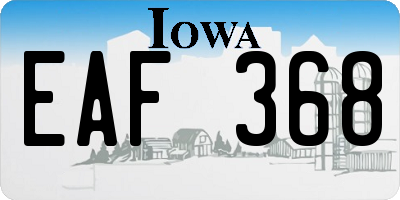 IOWA

EAF 368